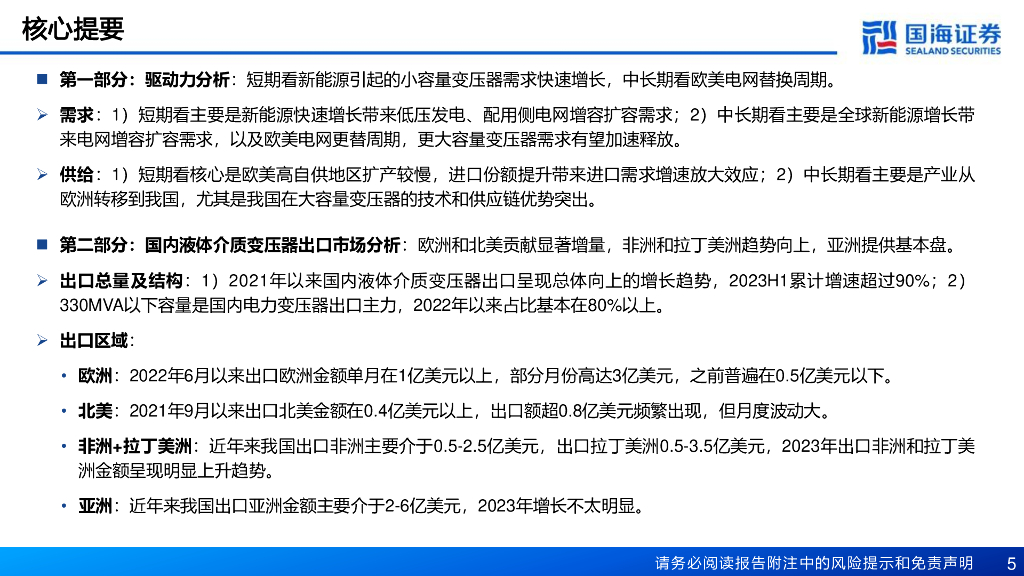 核心提要

国海证券 SEALAND SECURITIES

■ 第一部分：驱动力分析：短期看新能源引起的小容量变压器需求快速增长，中长期看欧美电网替换周期。

➢ 需求：1）短期看主要是新能源快速增长带来低压发电、配用侧电网增容扩容需求；2）中长期看主要是全球新能源增长带来电网增容扩容需求，以及欧美电网更替周期，更大容量变压器需求有望加速释放。

➢ 供给：1）短期看核心是欧美高自供地区扩产较慢，进口份额提升带来进口需求增速放大效应；2）中长期看主要是产业从欧洲转移到我国，尤其是我国在大容量变压器的技术和供应链优势突出。

■ 第二部分：国内液体介质变压器出口市场分析：欧洲和北美贡献显著增量，非洲和拉丁美洲趋势向上，亚洲提供基本盘。

➢ 出口总量及结构：1）2021年以来国内液体介质变压器出口呈现总体向上的增长趋势，2023H1累计增速超过90%；2）330MVA以下容量是国内电力变压器出口主力，2022年以来占比基本在80%以上。

➢ 出口区域：

• 欧洲：2022年6月以来出口欧洲金额单月在1亿美元以上，部分月份高达3亿美元，之前普遍在0.5亿美元以下。

• 北美：2021年9月以来出口北美金额在0.4亿美元以上，出口额超0.8亿美元频繁出现，但月度波动大。

• 非洲+拉丁美洲：近年来我国出口非洲主要介于0.5-2.5亿美元，出口拉丁美洲0.5-3.5亿美元，2023年出口非洲和拉丁美洲金额呈现明显上升趋势。

• 亚洲：近年来我国出口亚洲金额主要介于2-6亿美元，2023年增长不太明显。

请务必阅读报告附注中的风险提示和免责声明 5